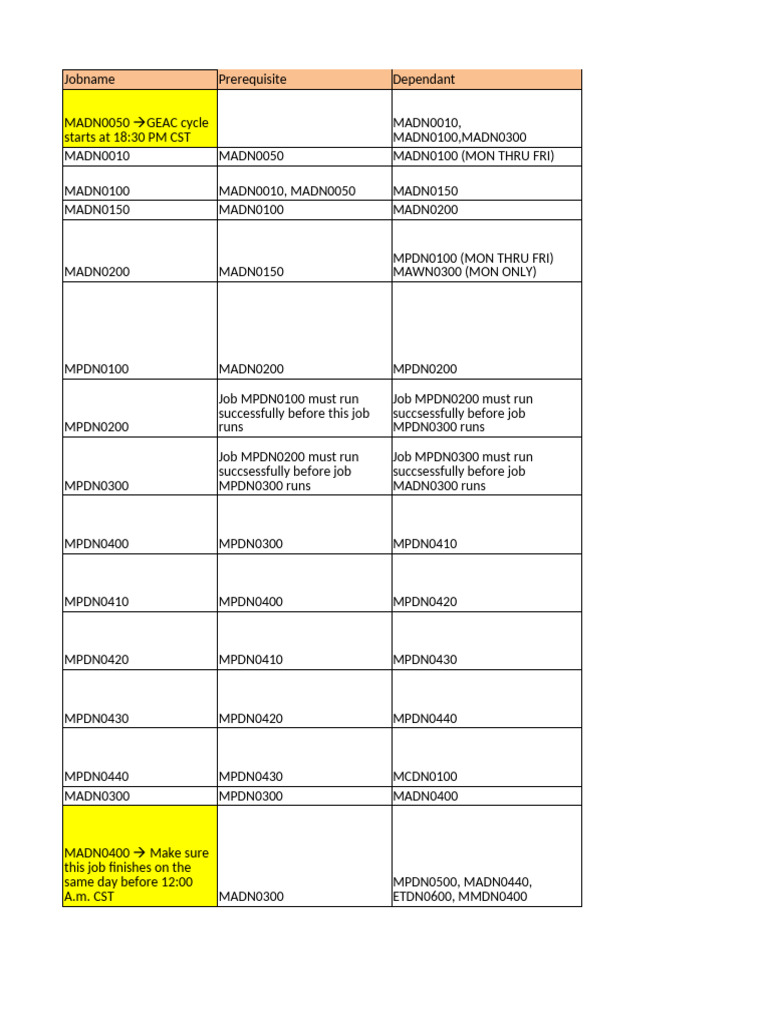 | Jobname | Prerequisite | Dependant |
|---|---|---|
| MADN0050 →GEAC cycle starts at 18:30 PM CST | | MADN0010, MADN0100,MADN0300 |
| MADN0010 | MADN0050 | MADN0100 (MON THRU FRI) |
| MADN0100 | MADN0010, MADN0050 | MADN0150 |
| MADN0150 | MADN0100 | MADN0200 |
| MADN0200 | MADN0150 | MPDN0100 (MON THRU FRI) MAWN0300 (MON ONLY) |
| MPDN0100 | MADN0200 | MPDN0200 |
| MPDN0200 | Job MPDN0100 must run successfully before this job runs | Job MPDN0200 must run succsessfully before job MPDN0300 runs |
| MPDN0300 | Job MPDN0200 must run succsessfully before job MPDN0300 runs | Job MPDN0300 must run succsessfully before job MADN0300 runs |
| MPDN0400 | MPDN0300 | MPDN0410 |
| MPDN0410 | MPDN0400 | MPDN0420 |
| MPDN0420 | MPDN0410 | MPDN0430 |
| MPDN0430 | MPDN0420 | MPDN0440 |
| MPDN0440 | MPDN0430 | MCDN0100 |
| MADN0300 | MPDN0300 | MADN0400 |
| MADN0400 → Make sure this job finishes on the same day before 12:00 A.m. CST | MADN0300 | MPDN0500, MADN0440, ETDN0600, MMDN0400 |